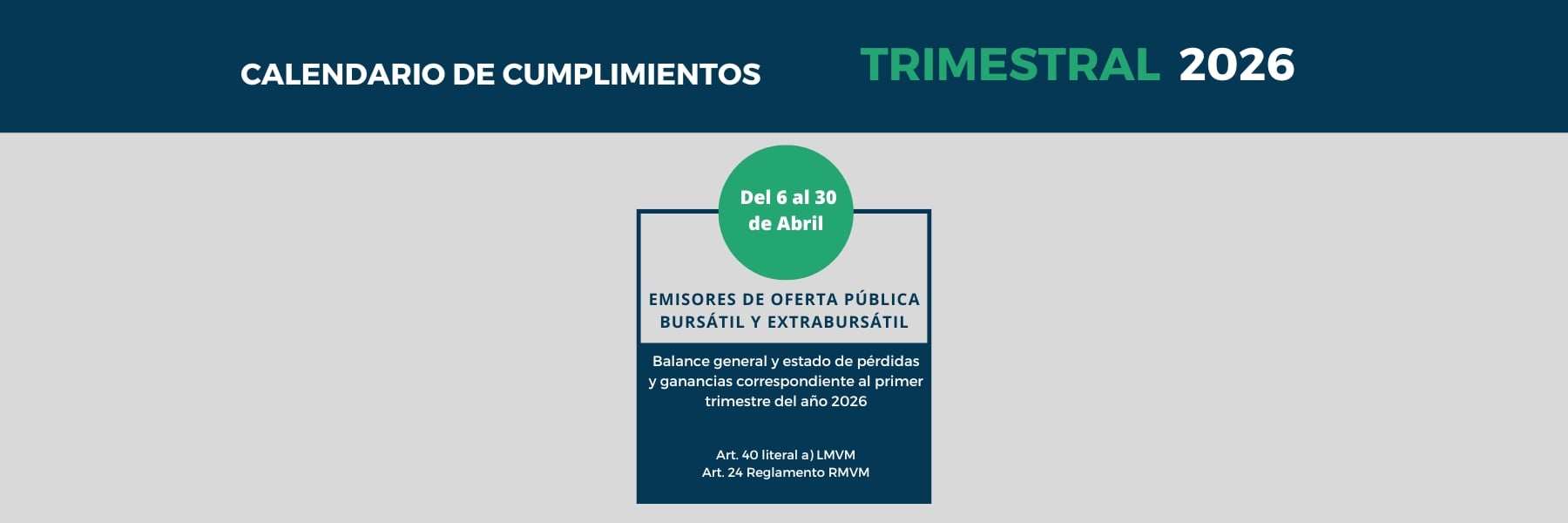 CALENDARIO DE CUMPLIMIENTOS

TRIMESTRAL 2026

Del 6 al 30
de Abril

EMISORES DE OFERTA PÚBLICA
BURSÁTIL Y EXTRABURSÁTIL

Balance general y estado de pérdidas y ganancias correspondiente al primer trimestre del año 2026

Art. 40 literal a) LMVM
Art. 24 Reglamento RMVM